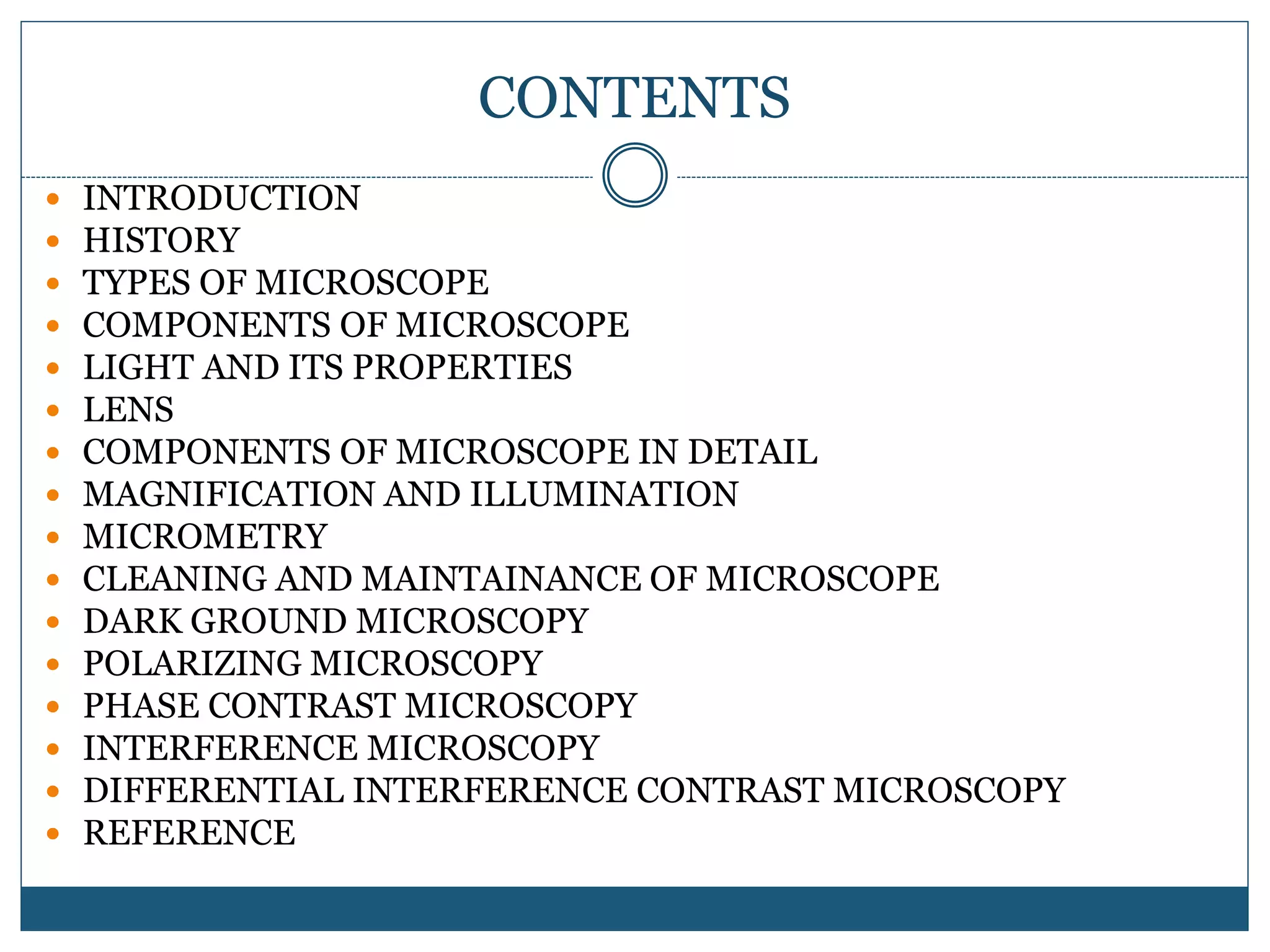 CONTENTS

- INTRODUCTION
- HISTORY
- TYPES OF MICROSCOPE
- COMPONENTS OF MICROSCOPE
- LIGHT AND ITS PROPERTIES
- LENS
- COMPONENTS OF MICROSCOPE IN DETAIL
- MAGNIFICATION AND ILLUMINATION
- MICROMETRY
- CLEANING AND MAINTAINANCE OF MICROSCOPE
- DARK GROUND MICROSCOPY
- POLARIZING MICROSCOPY
- PHASE CONTRAST MICROSCOPY
- INTERFERENCE MICROSCOPY
- DIFFERENTIAL INTERFERENCE CONTRAST MICROSCOPY
- REFERENCE